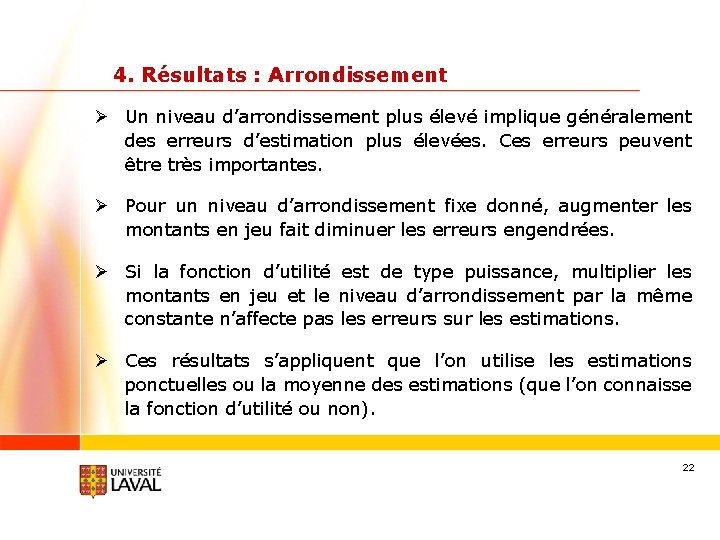 4. Résultats : Arrondissement

➢ Un niveau d'arrondissement plus élevé implique généralement des erreurs d'estimation plus élevées. Ces erreurs peuvent être très importantes.

➢ Pour un niveau d'arrondissement fixe donné, augmenter les montants en jeu fait diminuer les erreurs engendrées.

➢ Si la fonction d'utilité est de type puissance, multiplier les montants en jeu et le niveau d'arrondissement par la même constante n'affecte pas les erreurs sur les estimations.

➢ Ces résultats s'appliquent que l'on utilise les estimations ponctuelles ou la moyenne des estimations (que l'on connaisse la fonction d'utilité ou non).

UNIVERSITÉ LAVAL

22